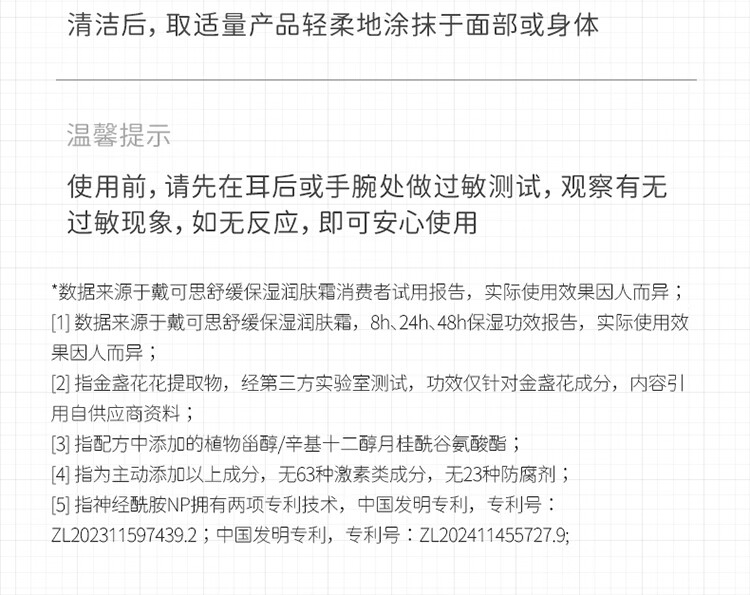 清洁后，取适量产品轻柔地涂抹于面部或身体

温馨提示

使用前，请先在耳后或手腕处做过敏测试，观察有无过敏现象，如无反应，即可安心使用

*数据来源于戴可思舒缓保湿润肤霜消费者试用报告，实际使用效果因人而异；

[1]数据来源于戴可思舒缓保湿润肤霜，8h、24h、48h保湿功效报告，实际使用效果因人而异；

[2]指金盏花花提取物，经第三方实验室测试，功效仅针对金盏花成分，内容引用自供应商资料；

[3]指配方中添加的植物甾醇/辛基十二醇月桂酰谷氨酸酯；

[4]指为主动添加以上成分，无63种激素类成分，无23种防腐剂；

[5]指神经酰胺NP拥有两项专利技术，中国发明专利，专利号：ZL202311597439.2；中国发明专利，专利号：ZL202411455727.9;